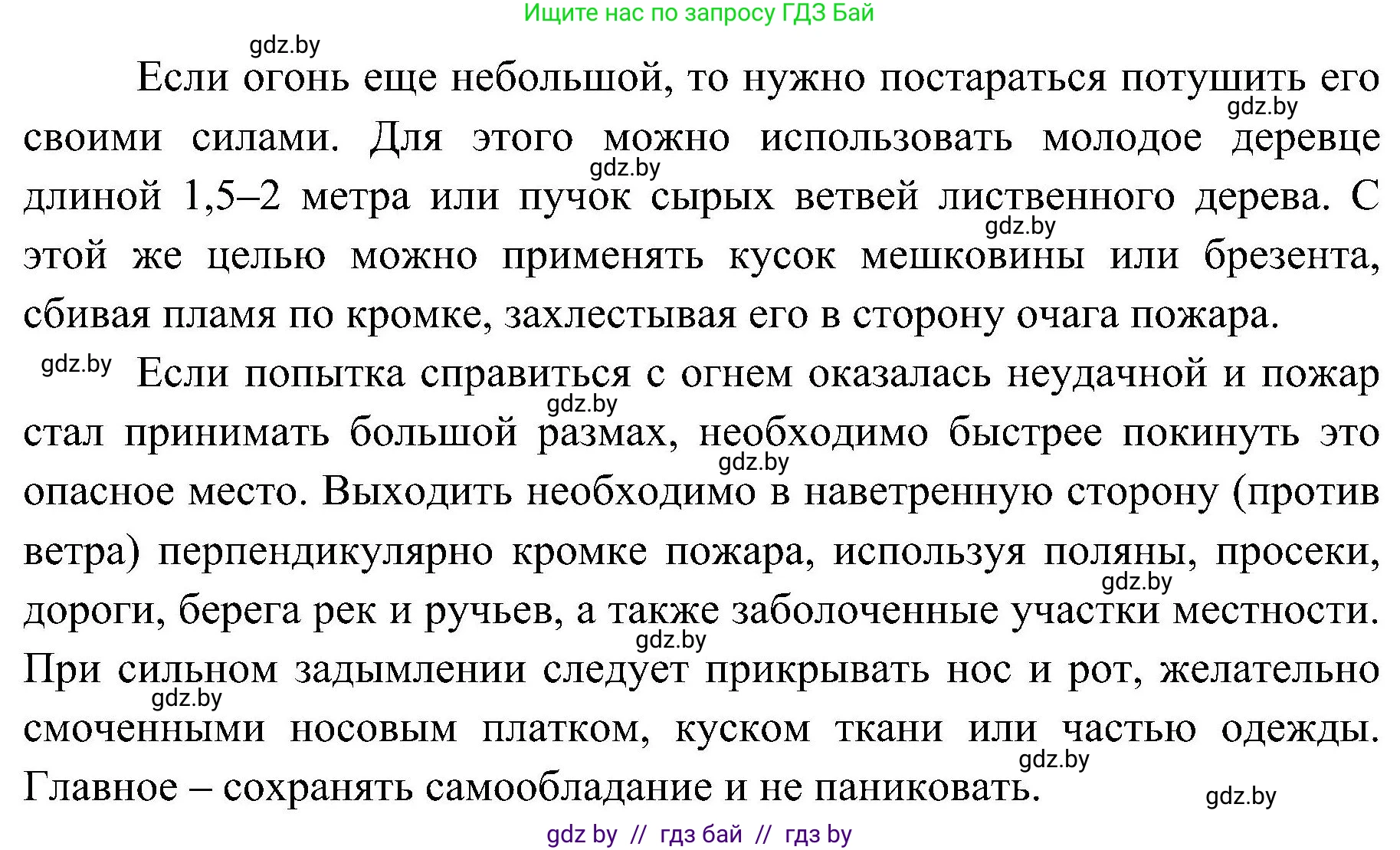 Ищите нас по запросу ГДЗ Бай

gdz.by

Если огонь еще небольшой, то нужно постараться потушить его своими силами. Для этого можно использовать молодое деревце длиной 1,5–2 метра или пучок сырых ветвей лиственного дерева. С этой же целью можно применять кусок мешковины или брезента, сбивая пламя по кромке, захлестывая его в сторону очага пожара.

gdz.by gdz.by gdz.by

gdz.by Если попытка справиться с огнем оказалась неудачной и пожар стал принимать большой размах, необходимо быстрее покинуть это опасное место. Выходить необходимо в наветренную сторону (против ветра) перпендикулярно кромке пожара, используя поляны, просеки, дороги, берега рек и ручьев, а также заболоченные участки местности. При сильном задымлении следует прикрывать нос и рот, желательно смоченными носовым платком, куском ткани или частью одежды. Главное – сохранять самообладание и не паниковать.

gdz.by gdz.by gdz.by gdz.by gdz.by gdz.by gdz.by

gdz by // гдз бай // гдз by